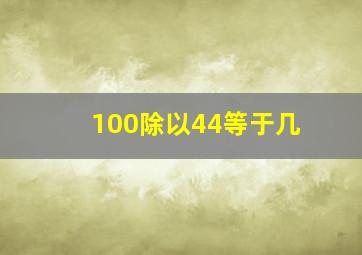 100除以44等于几